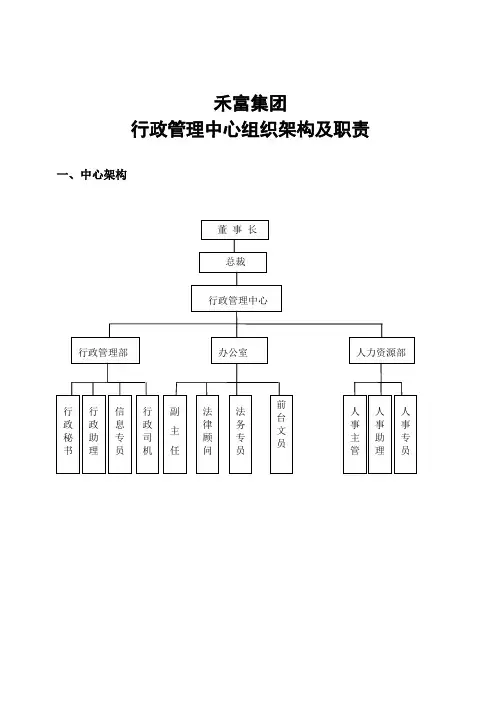 禾富集团
行政管理中心组织架构及职责

一、中心架构

董 事 长

总裁

行政管理中心

行政管理部

办公室

人力资源部

行政秘书

行政助理

信息专员

行政司机

副主任

法律顾问

法务专员

前台文员

人事主管

人事助理

人事专员